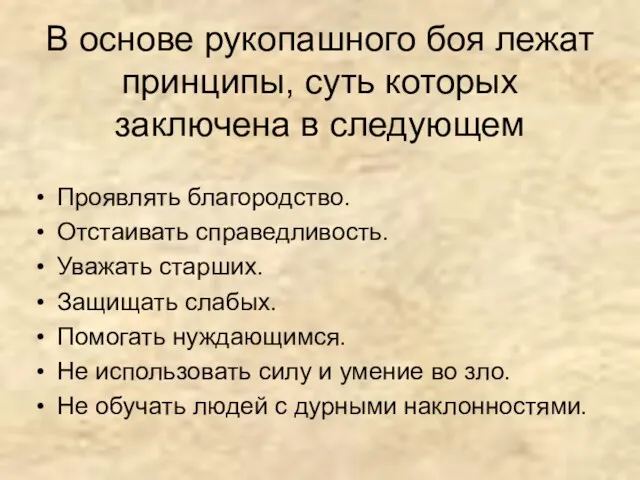 В основе рукопашного боя лежат принципы, суть которых заключена в следующем

• Проявлять благородство.
• Отстаивать справедливость.
• Уважать старших.
• Защищать слабых.
• Помогать нуждающимся.
• Не использовать силу и умение во зло.
• Не обучать людей с дурными наклонностями.